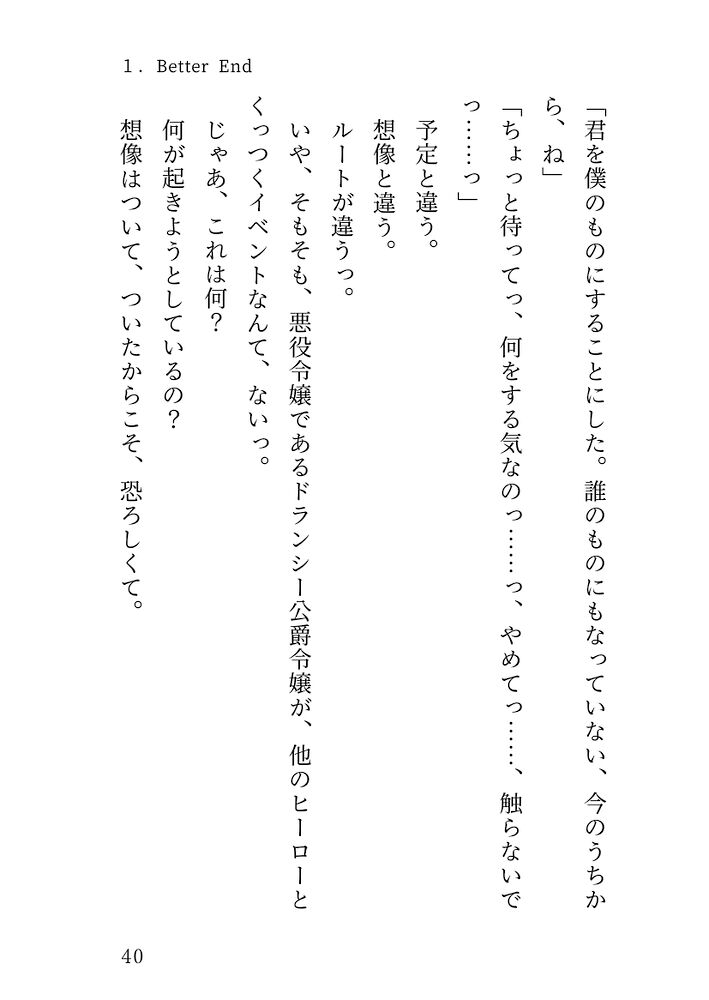 1. Better End

「君を僕のものにすることにした。誰のものにもなっていない、今のうちから、ね」

「ちょっと待ってっ、何をする気なのっ……っ、やめてっ……、触らないでっ……っ」

予定と違う。

想像と違う。

ルートが違うっ。

いや、そもそも、悪役令嬢であるドランシー公爵令嬢が、他のヒーローとくっつくイベントなんて、ないっ。

じゃあ、これは何？

何が起きようとしているの？

想像はついて、ついたからこそ、恐ろしくて。

40